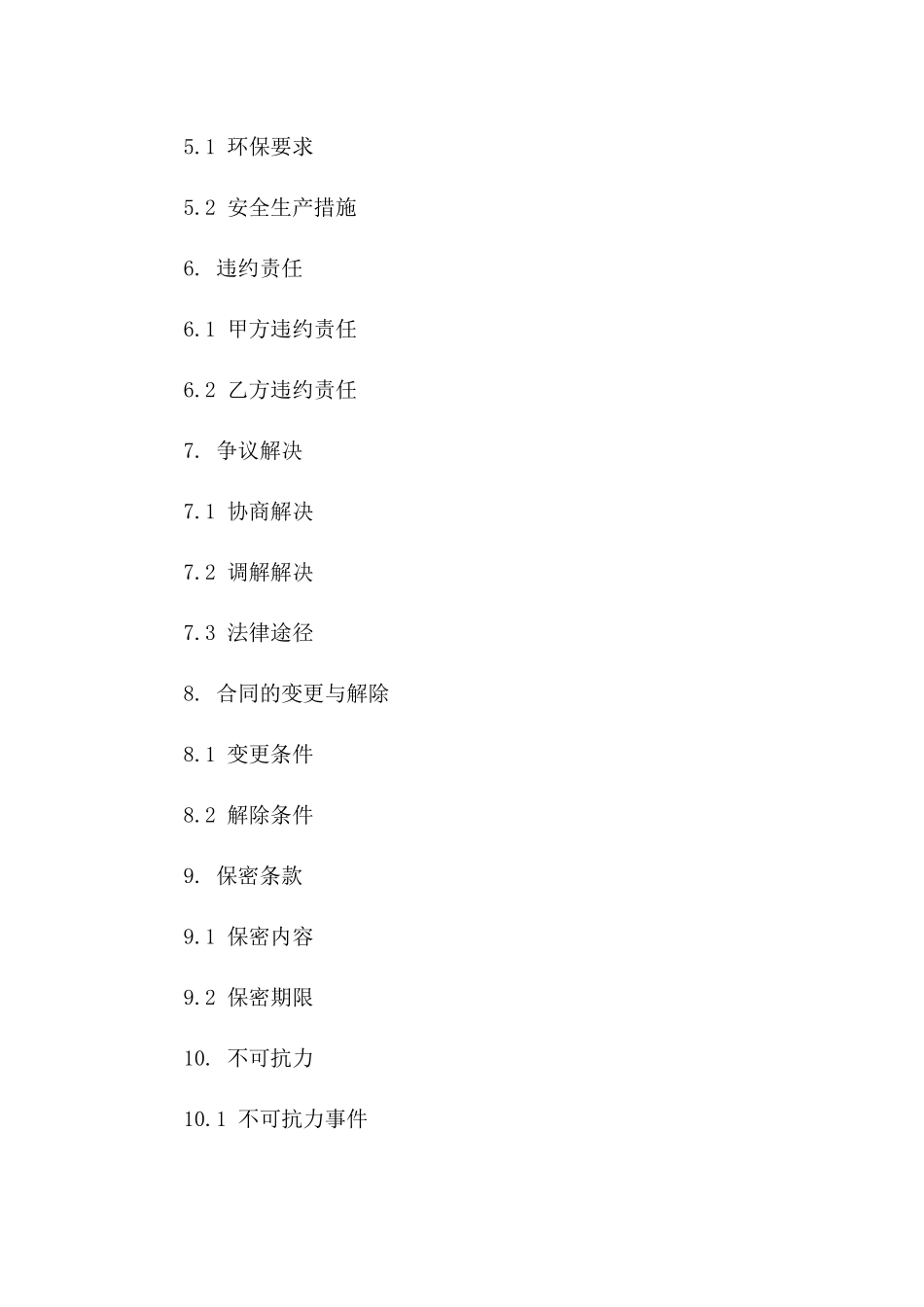 5.1 环保要求

5.2 安全生产措施

6. 违约责任

6.1 甲方违约责任

6.2 乙方违约责任

7. 争议解决

7.1 协商解决

7.2 调解解决

7.3 法律途径

8. 合同的变更与解除

8.1 变更条件

8.2 解除条件

9. 保密条款

9.1 保密内容

9.2 保密期限

10. 不可抗力

10.1 不可抗力事件